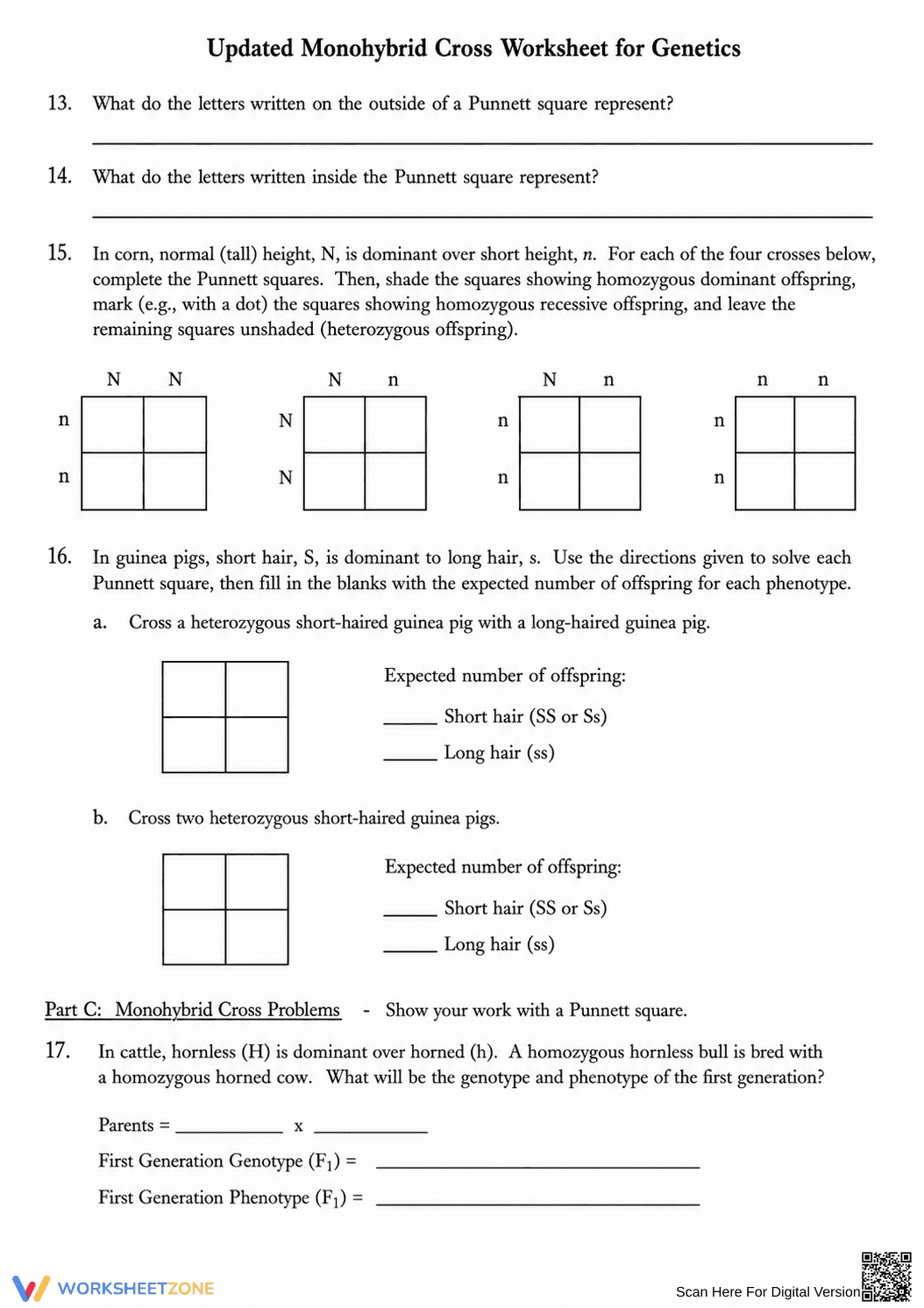 Updated Monohybrid Cross Worksheet for Genetics

13. What do the letters written on the outside of a Punnett square represent?

____

14. What do the letters written inside the Punnett square represent?

____

15. In corn, normal (tall) height, N, is dominant over short height, n. For each of the four crosses below, complete the Punnett squares. Then, shade the squares showing homozygous dominant offspring, mark (e.g., with a dot) the squares showing homozygous recessive offspring, and leave the remaining squares unshaded (heterozygous offspring).

N N
n
n

N n
N
N

N n
n
n

n n
n
n

16. In guinea pigs, short hair, S, is dominant to long hair, s. Use the directions given to solve each Punnett square, then fill in the blanks with the expected number of offspring for each phenotype.

a. Cross a heterozygous short-haired guinea pig with a long-haired guinea pig.

Expected number of offspring:
____ Short hair (SS or Ss)
____ Long hair (ss)

b. Cross two heterozygous short-haired guinea pigs.

Expected number of offspring:
____ Short hair (SS or Ss)
____ Long hair (ss)

Part C: Monohybrid Cross Problems - Show your work with a Punnett square.

17. In cattle, hornless (H) is dominant over horned (h). A homozygous hornless bull is bred with a homozygous horned cow. What will be the genotype and phenotype of the first generation?

Parents = ____ x ____

First Generation Genotype ($F_1$) = ____

First Generation Phenotype ($F_1$) = ____

WORKSHEETZONE

Scan Here For Digital Version